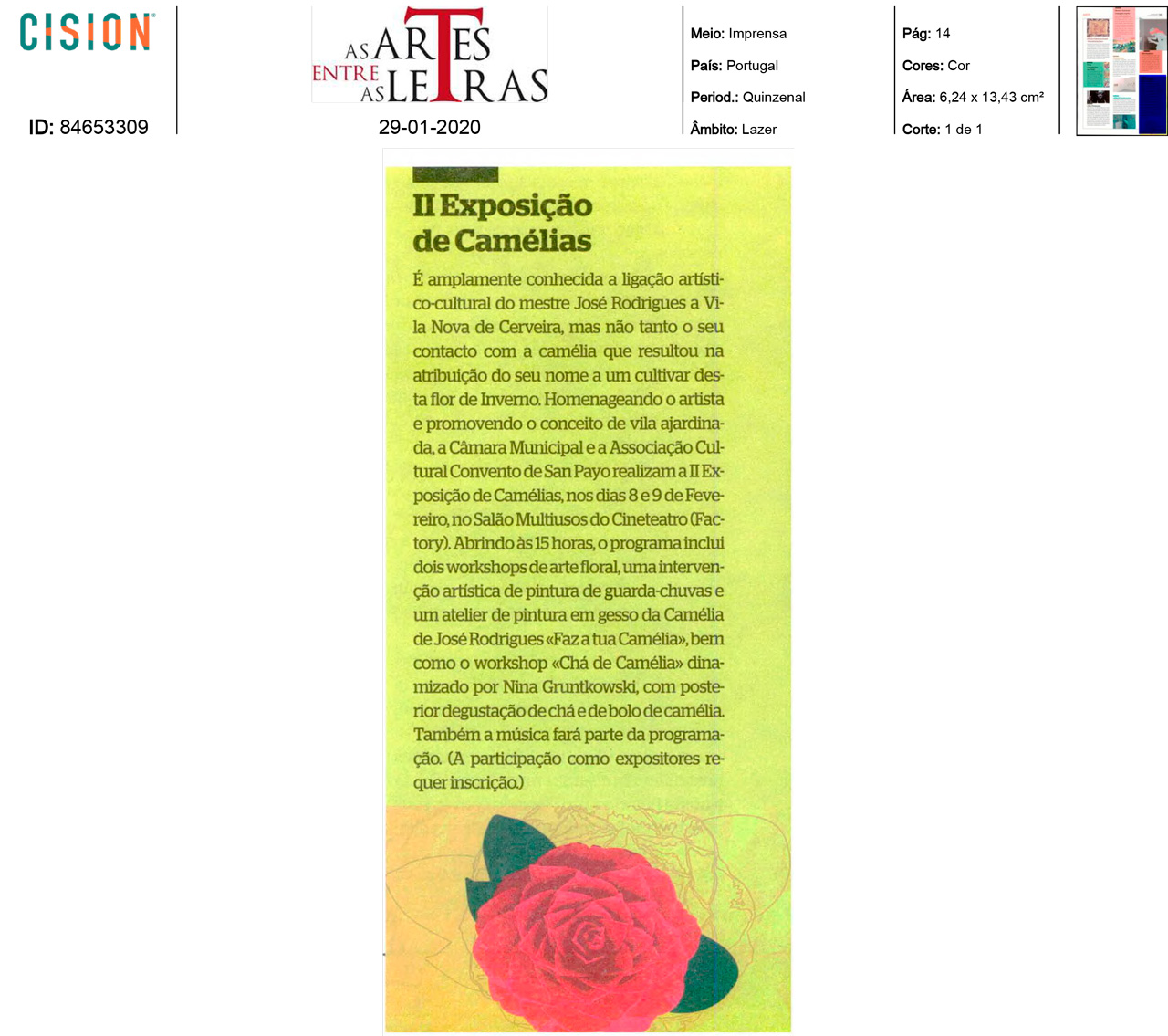 CISION

ID: 84653309

AS ARTES ENTRE AS LETRAS

29-01-2020

Meio: Imprensa
País: Portugal
Period.: Quinzenal
Âmbito: Lazer

Pág: 14
Cores: Cor
Área: 6,24 x 13,43 cm²
Corte: 1 de 1

II Exposição de Camélias

É amplamente conhecida a ligação artístico-cultural do mestre José Rodrigues a Vila Nova de Cerveira, mas não tanto o seu contacto com a camélia que resultou na atribuição do seu nome a um cultivar desta flor de Inverno. Homenageando o artista e promovendo o conceito de vila ajardinada, a Câmara Municipal e a Associação Cultural Convento de San Payo realizam a II Exposição de Camélias, nos dias 8 e 9 de Fevereiro, no Salão Multiusos do Cineteatro (Factory). Abrindo às 15 horas, o programa inclui dois workshops de arte floral, uma intervenção artística de pintura de guarda-chuvas e um atelier de pintura em gesso da Camélia de José Rodrigues «Faz a tua Camélia», bem como o workshop «Chá de Camélia» dinamizado por Nina Gruntkowski, com posterior degustação de chá e de bolo de camélia. Também a música fará parte da programação. (A participação como expositores requer inscrição.)